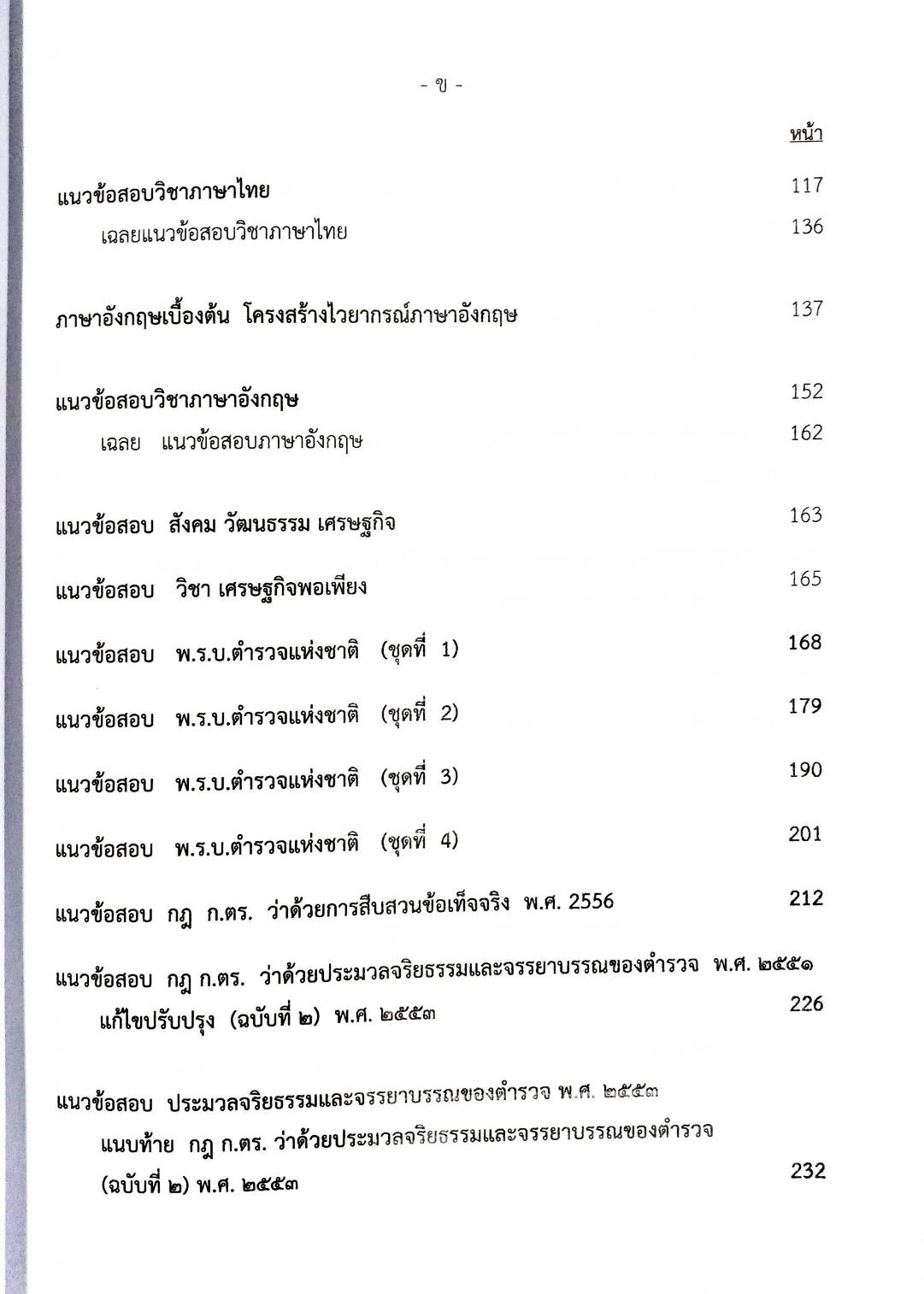 - ข -

หน้า

แนวข้อสอบวิชาภาษาไทย 117

เฉลยแนวข้อสอบวิชาภาษาไทย 136

ภาษาอังกฤษเบื้องต้น โครงสร้างไวยากรณ์ภาษาอังกฤษ 137

แนวข้อสอบวิชาภาษาอังกฤษ 152

เฉลย แนวข้อสอบภาษาอังกฤษ 162

แนวข้อสอบ สังคม วัฒนธรรม เศรษฐกิจ 163

แนวข้อสอบ วิชา เศรษฐกิจพอเพียง 165

แนวข้อสอบ พ.ร.บ.ตำรวจแห่งชาติ (ชุดที่ 1) 168

แนวข้อสอบ พ.ร.บ.ตำรวจแห่งชาติ (ชุดที่ 2) 179

แนวข้อสอบ พ.ร.บ.ตำรวจแห่งชาติ (ชุดที่ 3) 190

แนวข้อสอบ พ.ร.บ.ตำรวจแห่งชาติ (ชุดที่ 4) 201

แนวข้อสอบ กฎ ก.ตร. ว่าด้วยการสืบสวนข้อเท็จจริง พ.ศ. 2556 212

แนวข้อสอบ กฎ ก.ตร. ว่าด้วยประมวลจริยธรรมและจรรยาบรรณของตำรวจ พ.ศ. ๒๕๕๑ แก้ไขปรับปรุง (ฉบับที่ ๒) พ.ศ. ๒๕๕๓ 226

แนวข้อสอบ ประมวลจริยธรรมและจรรยาบรรณของตำรวจ พ.ศ. ๒๕๕๓ แนบท้าย กฎ ก.ตร. ว่าด้วยประมวลจริยธรรมและจรรยาบรรณของตำรวจ (ฉบับที่ ๒) พ.ศ. ๒๕๕๓ 232